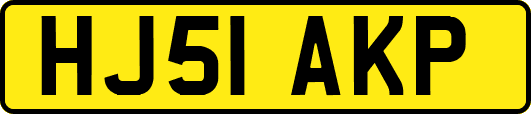 HJ51 AKP